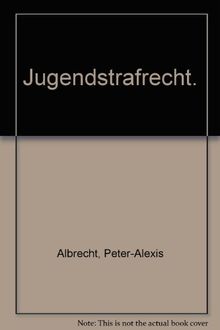 Jugendstrafrecht.

Albrecht, Peter-Alexis

Note: This is not the actual book cover